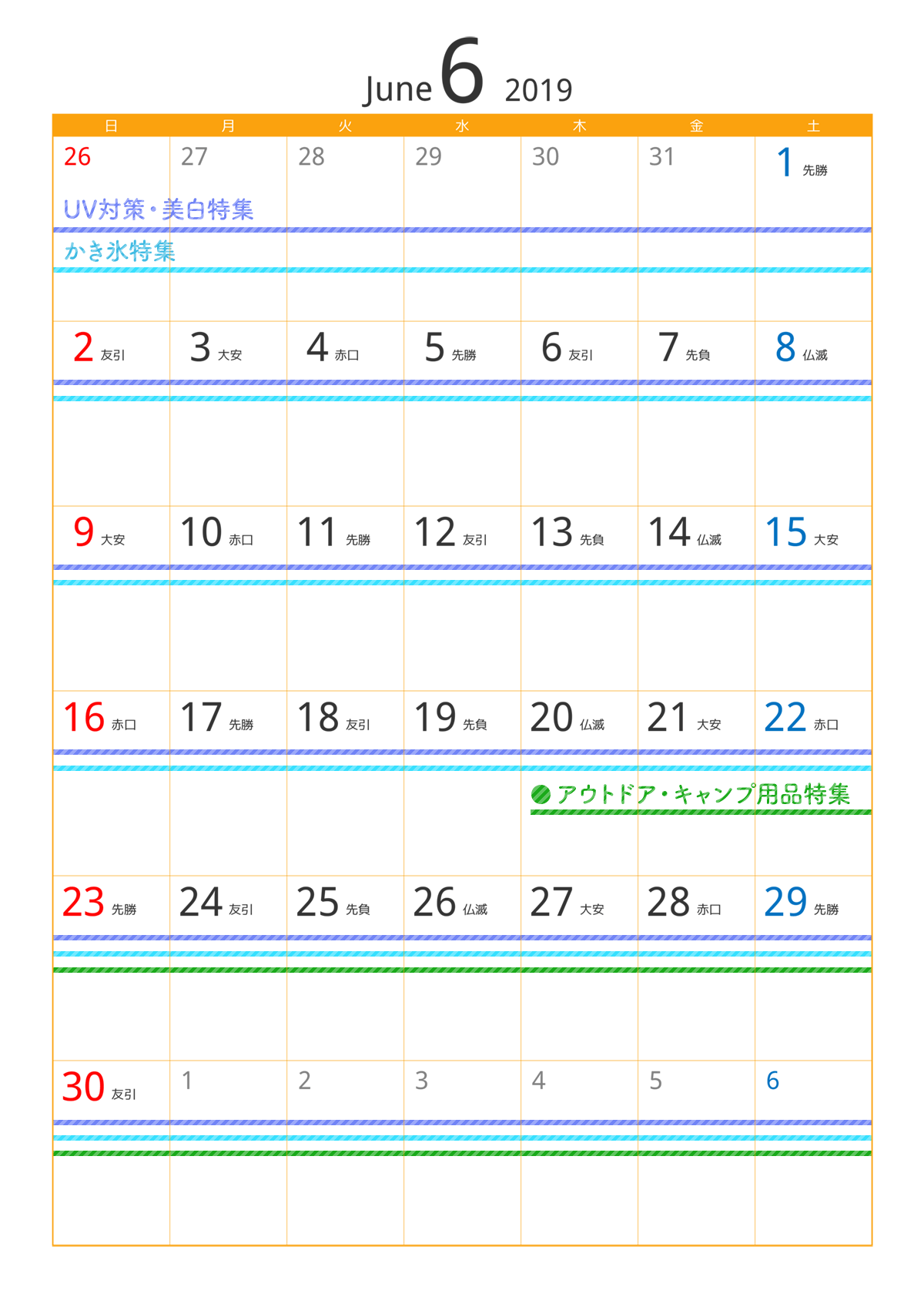 June 6 2019

| 日 | 月 | 火 | 水 | 木 | 金 | 土 |
|---|---|---|---|---|---|---|
| 26 UV対策・美白特集 かき氷特集 | 27 | 28 | 29 | 30 | 31 | 1 先勝 |
| 2 友引 | 3 大安 | 4 赤口 | 5 先勝 | 6 友引 | 7 先負 | 8 仏滅 |
| 9 大安 | 10 赤口 | 11 先勝 | 12 友引 | 13 先負 | 14 仏滅 | 15 大安 |
| 16 赤口 | 17 先勝 | 18 友引 | 19 先負 | 20 仏滅 アウトドア・キャンプ用品特集 | 21 大安 | 22 赤口 |
| 23 先勝 | 24 友引 | 25 先負 | 26 仏滅 | 27 大安 | 28 赤口 | 29 先勝 |
| 30 友引 | 1 | 2 | 3 | 4 | 5 | 6 |